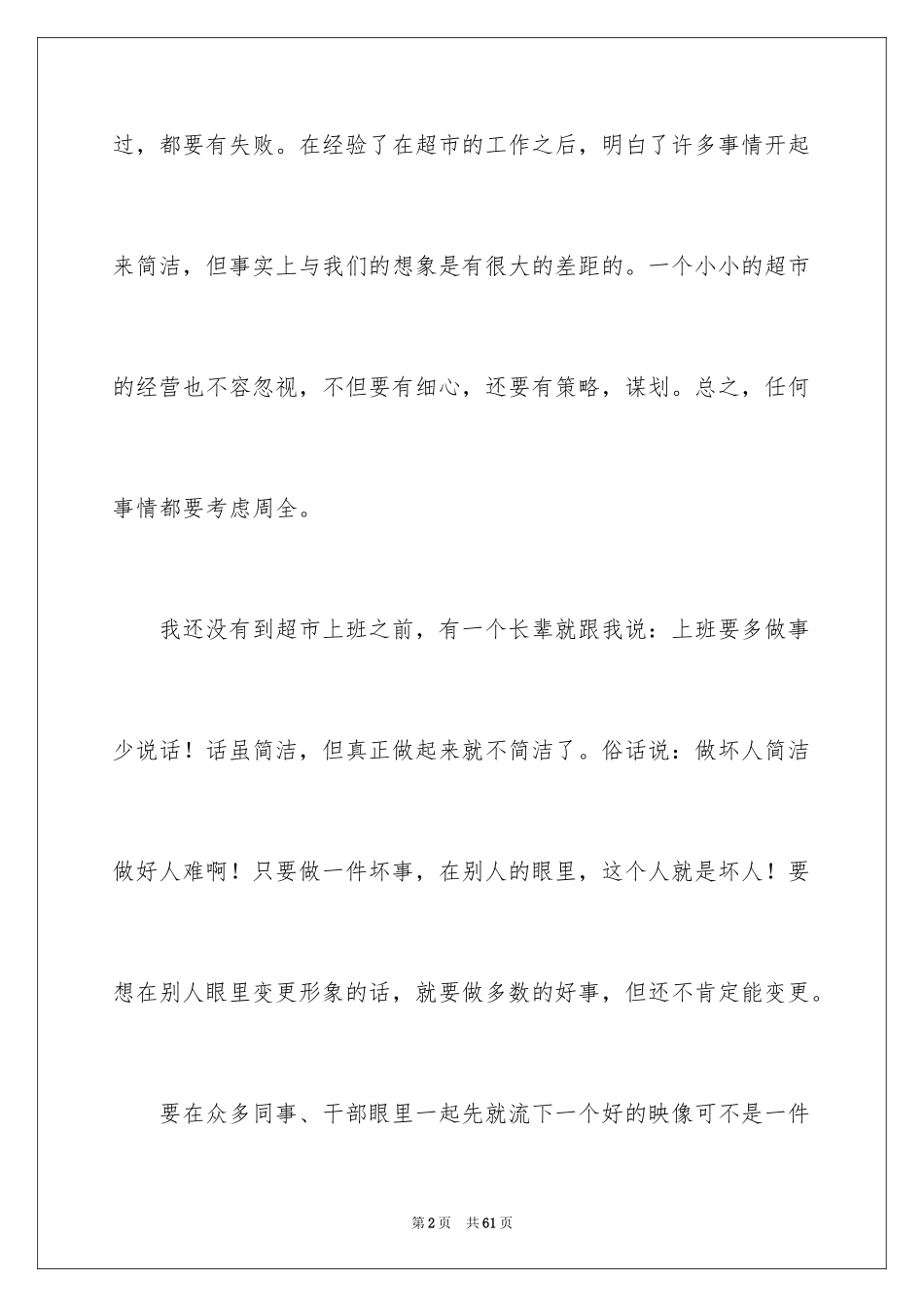 过，都要有失败。在经验了在超市的工作之后，明白了许多事情开起来简洁，但事实上与我们的想象是有很大的差距的。一个小小的超市的经营也不容忽视，不但要有细心，还要有策略，谋划。总之，任何事情都要考虑周全。

我还没有到超市上班之前，有一个长辈就跟我说：上班要多做事少说话！话虽简洁，但真正做起来就不简洁了。俗话说：做坏人简洁做好人难啊！只要做一件坏事，在别人的眼里，这个人就是坏人！要想在别人眼里变更形象的话，就要做多数的好事，但还不肯定能变更。

要在众多同事、干部眼里一起先就流下一个好的映像可不是一件

第2页　共61页